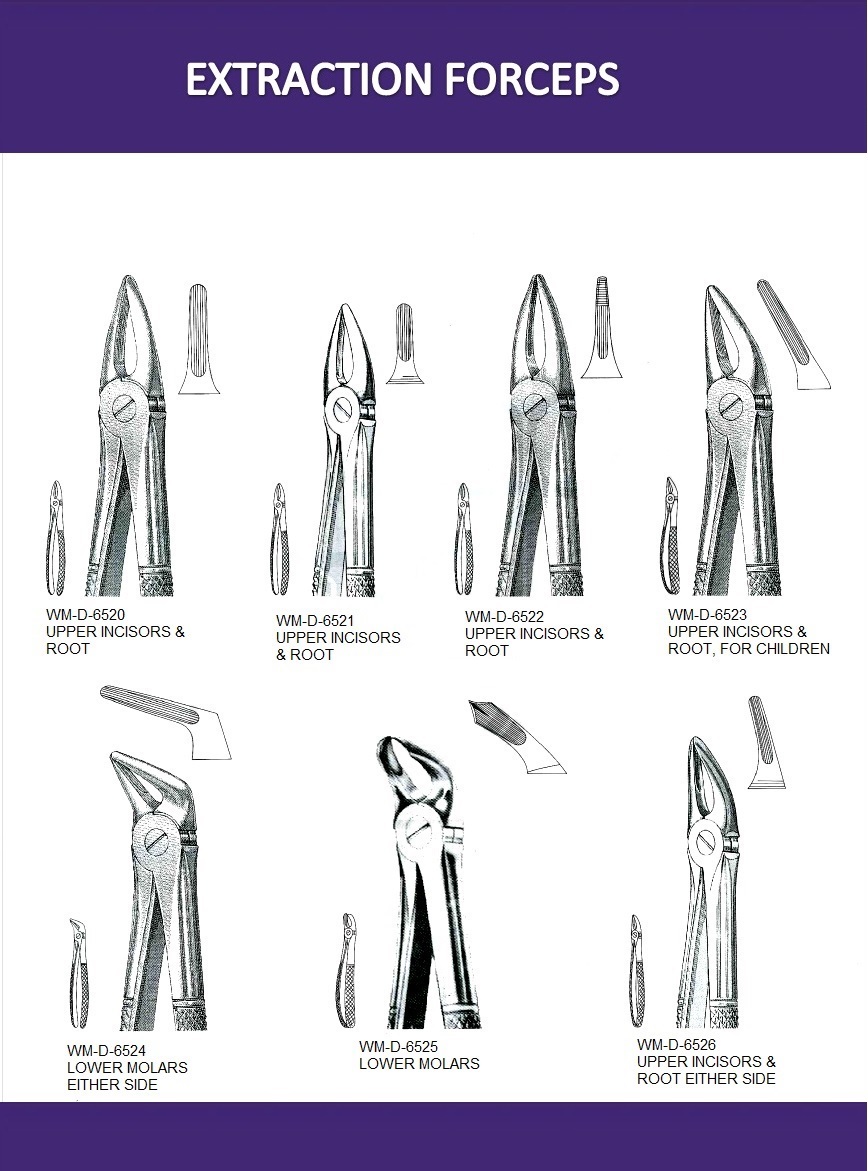 EXTRACTION FORCEPS

WM-D-6520
UPPER INCISORS & ROOT

WM-D-6521
UPPER INCISORS & ROOT

WM-D-6522
UPPER INCISORS & ROOT

WM-D-6523
UPPER INCISORS & ROOT, FOR CHILDREN

WM-D-6524
LOWER MOLARS EITHER SIDE

WM-D-6525
LOWER MOLARS

WM-D-6526
UPPER INCISORS & ROOT EITHER SIDE